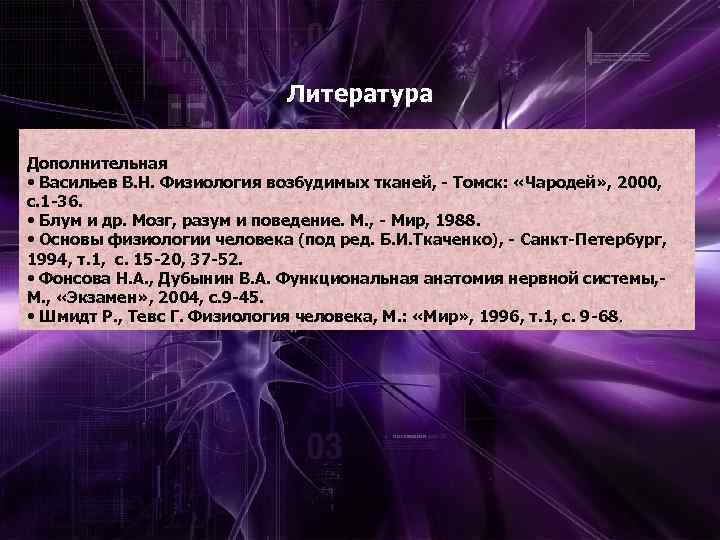 Литература

Дополнительная
• Васильев В.Н. Физиология возбудимых тканей, - Томск: «Чародей», 2000, с.1-36.
• Блум и др. Мозг, разум и поведение. М., - Мир, 1988.
• Основы физиологии человека (под ред. Б.И.Ткаченко), - Санкт-Петербург, 1994, т.1, с. 15-20, 37-52.
• Фонсова Н.А., Дубынин В.А. Функциональная анатомия нервной системы,- М., «Экзамен», 2004, с.9-45.
• Шмидт Р., Тевс Г. Физиология человека, М.: «Мир», 1996, т.1, с. 9-68.

03